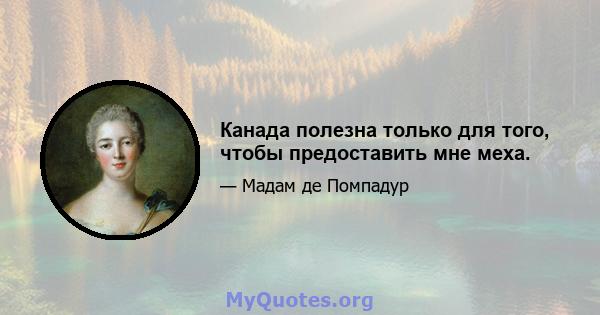 Канада полезна только для того, чтобы предоставить мне меха.

— Мадам де Помпадур

MyQuotes.org